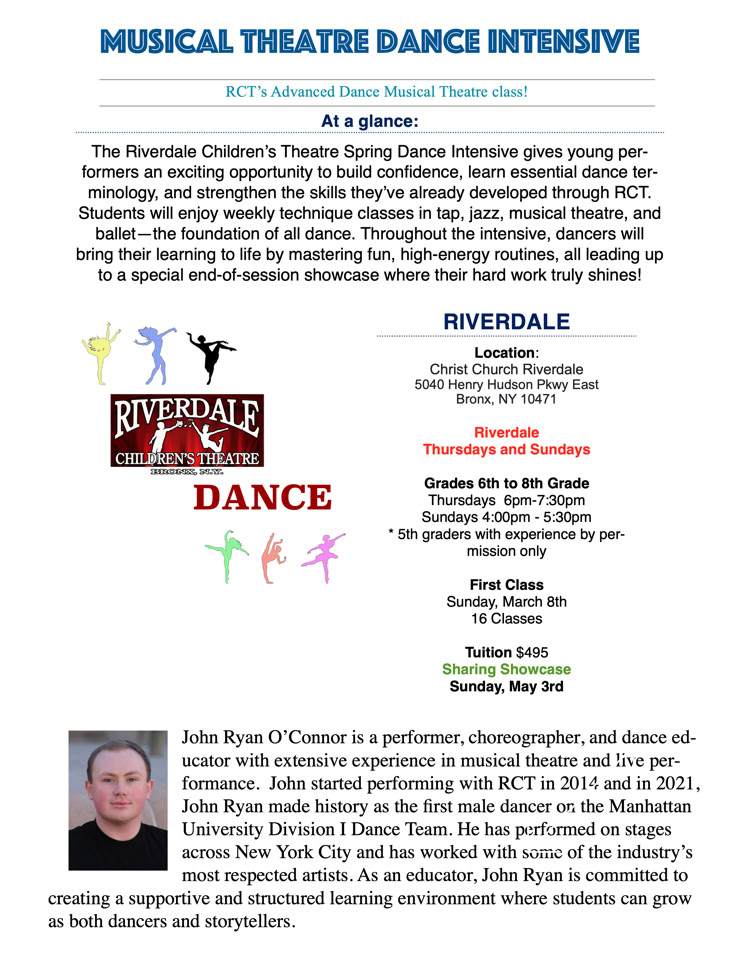 MUSICAL THEATRE DANCE INTENSIVE

RCT's Advanced Dance Musical Theatre class!

At a glance:

The Riverdale Children's Theatre Spring Dance Intensive gives young performers an exciting opportunity to build confidence, learn essential dance terminology, and strengthen the skills they've already developed through RCT. Students will enjoy weekly technique classes in tap, jazz, musical theatre, and ballet—the foundation of all dance. Throughout the intensive, dancers will bring their learning to life by mastering fun, high-energy routines, all leading up to a special end-of-session showcase where their hard work truly shines!

RIVERDALE CHILDREN'S THEATRE BRONX, N.Y.

DANCE

RIVERDALE

Location:
Christ Church Riverdale
5040 Henry Hudson Pkwy East
Bronx, NY 10471

Riverdale
Thursdays and Sundays

Grades 6th to 8th Grade
Thursdays 6pm-7:30pm
Sundays 4:00pm - 5:30pm
* 5th graders with experience by permission only

First Class
Sunday, March 8th
16 Classes

Tuition $495
Sharing Showcase
Sunday, May 3rd

John Ryan O'Connor is a performer, choreographer, and dance educator with extensive experience in musical theatre and live performance. John started performing with RCT in 2014 and in 2021, John Ryan made history as the first male dancer on the Manhattan University Division I Dance Team. He has performed on stages across New York City and has worked with some of the industry's most respected artists. As an educator, John Ryan is committed to creating a supportive and structured learning environment where students can grow as both dancers and storytellers.